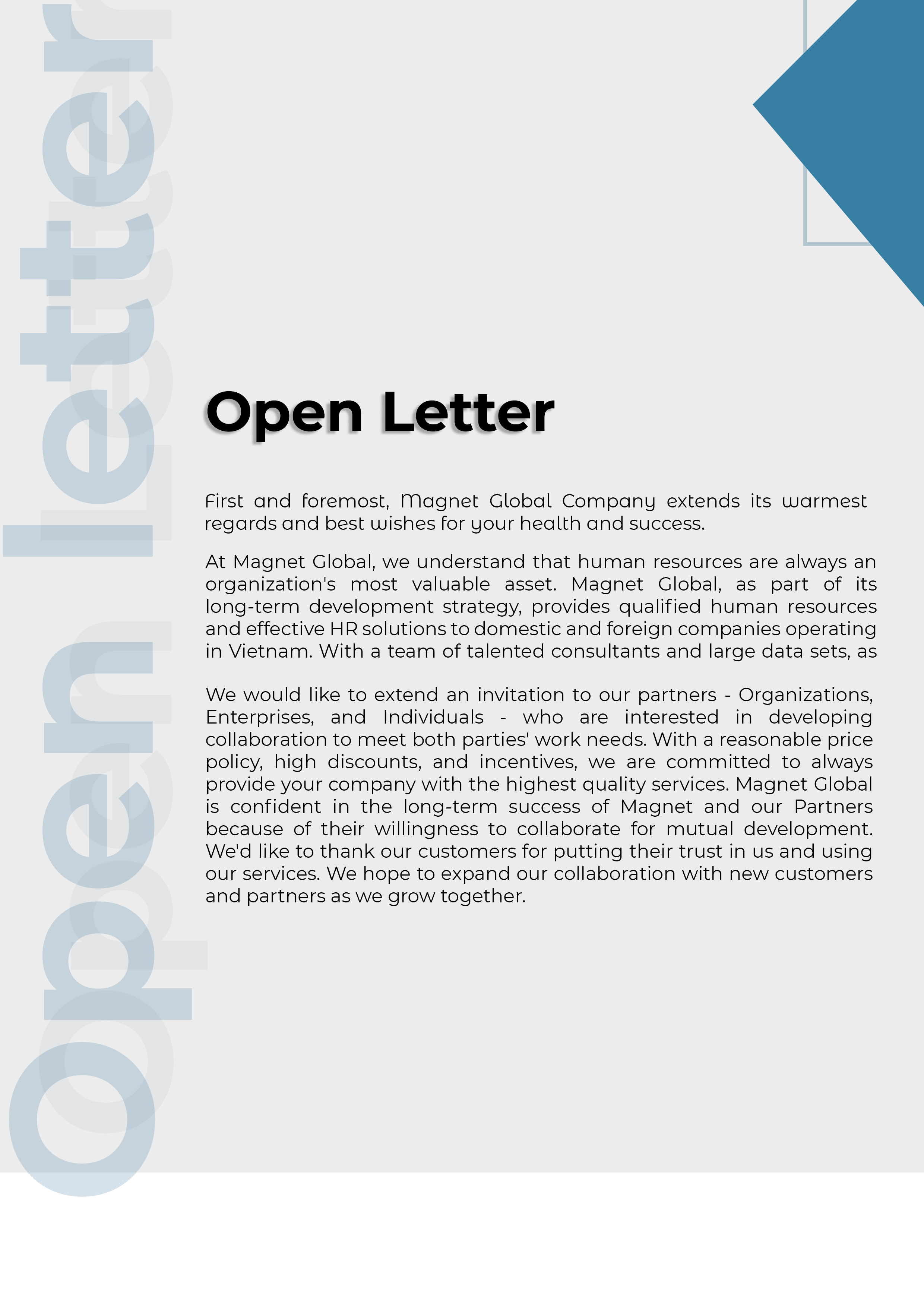 Open Letter

Open Letter

First and foremost, Magnet Global Company extends its warmest regards and best wishes for your health and success.

At Magnet Global, we understand that human resources are always an organization's most valuable asset. Magnet Global, as part of its long-term development strategy, provides qualified human resources and effective HR solutions to domestic and foreign companies operating in Vietnam. With a team of talented consultants and large data sets, as

We would like to extend an invitation to our partners - Organizations, Enterprises, and Individuals - who are interested in developing collaboration to meet both parties' work needs. With a reasonable price policy, high discounts, and incentives, we are committed to always provide your company with the highest quality services. Magnet Global is confident in the long-term success of Magnet and our Partners because of their willingness to collaborate for mutual development. We'd like to thank our customers for putting their trust in us and using our services. We hope to expand our collaboration with new customers and partners as we grow together.